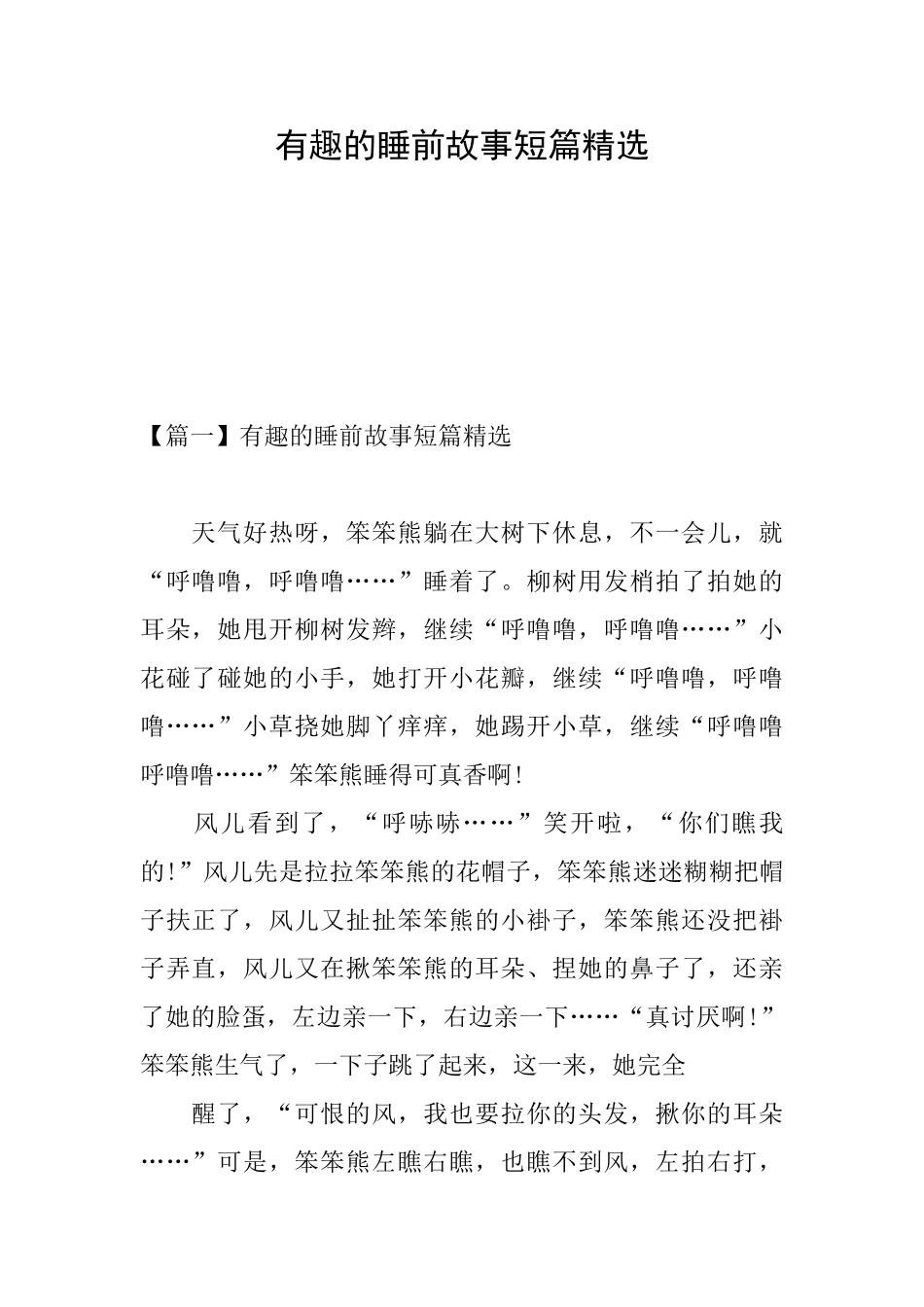 有趣的睡前故事短篇精选

【篇一】有趣的睡前故事短篇精选

天气好热呀，笨笨熊躺在大树下休息，不一会儿，就“呼噜噜，呼噜噜……”睡着了。柳树用发梢拍了拍她的耳朵，她甩开柳树发辫，继续“呼噜噜，呼噜噜……”小花碰了碰她的小手，她打开小花瓣，继续“呼噜噜，呼噜噜……”小草挠她脚丫痒痒，她踢开小草，继续“呼噜噜呼噜噜……”笨笨熊睡得可真香啊!

风儿看到了，“呼哧哧……”笑开啦，“你们瞧我的!”风儿先是拉拉笨笨熊的花帽子，笨笨熊迷迷糊糊把帽子扶正了，风儿又扯扯笨笨熊的小褂子，笨笨熊还没把褂子弄直，风儿又在揪笨笨熊的耳朵、捏她的鼻子了，还亲了她的脸蛋，左边亲一下，右边亲一下……“真讨厌啊!”笨笨熊生气了，一下子跳了起来，这一来，她完全

醒了，“可恨的风，我也要拉你的头发，揪你的耳朵……”可是，笨笨熊左瞧右瞧，也瞧不到风，左拍右打，